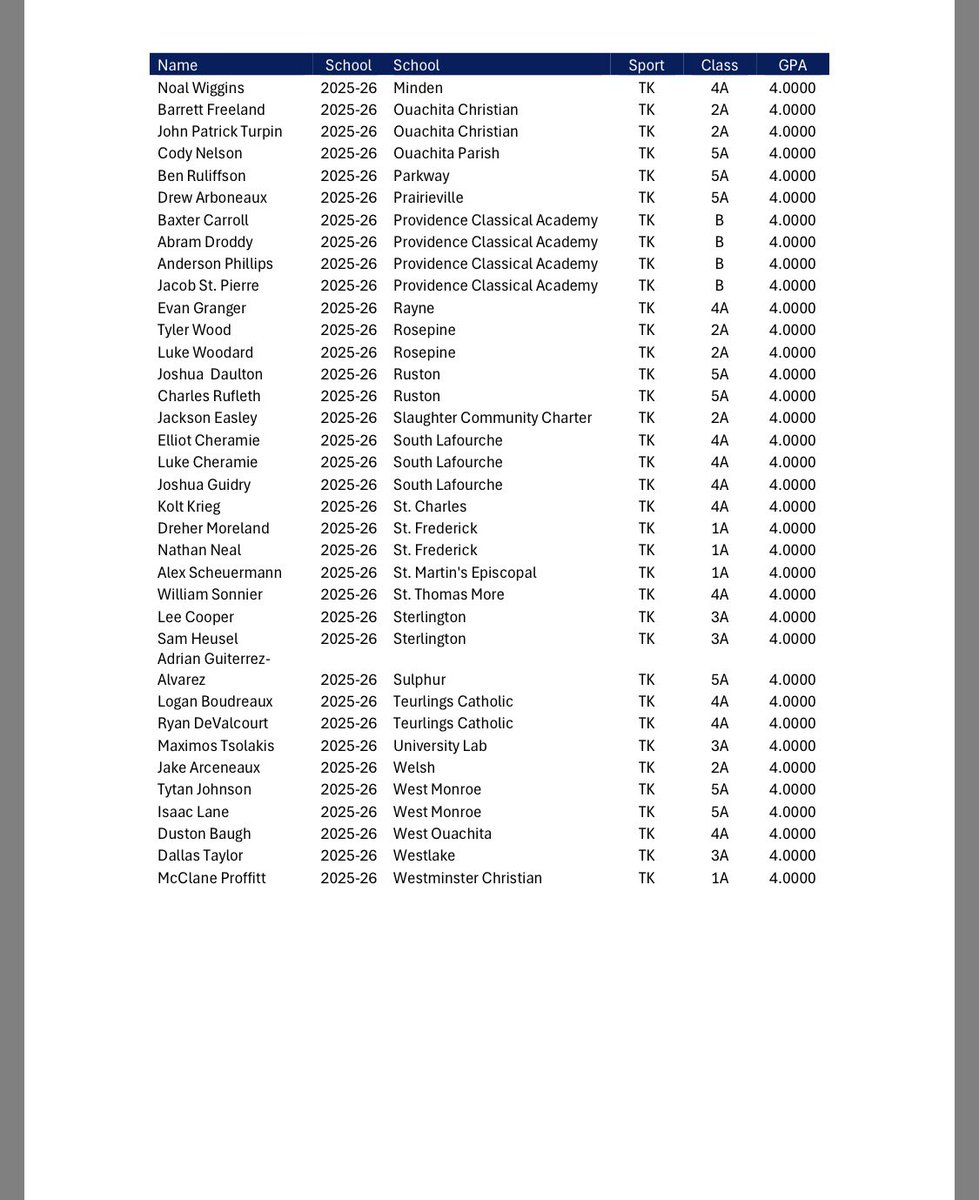 | Name | School | School | Sport | Class | GPA |
|---|---|---|---|---|---|
| Noal Wiggins | 2025-26 | Minden | TK | 4A | 4.0000 |
| Barrett Freeland | 2025-26 | Ouachita Christian | TK | 2A | 4.0000 |
| John Patrick Turpin | 2025-26 | Ouachita Christian | TK | 2A | 4.0000 |
| Cody Nelson | 2025-26 | Ouachita Parish | TK | 5A | 4.0000 |
| Ben Ruliffson | 2025-26 | Parkway | TK | 5A | 4.0000 |
| Drew Arboneaux | 2025-26 | Prairieville | TK | 5A | 4.0000 |
| Baxter Carroll | 2025-26 | Providence Classical Academy | TK | B | 4.0000 |
| Abram Droddy | 2025-26 | Providence Classical Academy | TK | B | 4.0000 |
| Anderson Phillips | 2025-26 | Providence Classical Academy | TK | B | 4.0000 |
| Jacob St. Pierre | 2025-26 | Providence Classical Academy | TK | B | 4.0000 |
| Evan Granger | 2025-26 | Rayne | TK | 4A | 4.0000 |
| Tyler Wood | 2025-26 | Rosepine | TK | 2A | 4.0000 |
| Luke Woodard | 2025-26 | Rosepine | TK | 2A | 4.0000 |
| Joshua  Daulton | 2025-26 | Ruston | TK | 5A | 4.0000 |
| Charles Rufleth | 2025-26 | Ruston | TK | 5A | 4.0000 |
| Jackson Easley | 2025-26 | Slaughter Community Charter | TK | 2A | 4.0000 |
| Elliot Cheramie | 2025-26 | South Lafourche | TK | 4A | 4.0000 |
| Luke Cheramie | 2025-26 | South Lafourche | TK | 4A | 4.0000 |
| Joshua Guidry | 2025-26 | South Lafourche | TK | 4A | 4.0000 |
| Kolt Krieg | 2025-26 | St. Charles | TK | 4A | 4.0000 |
| Dreher Moreland | 2025-26 | St. Frederick | TK | 1A | 4.0000 |
| Nathan Neal | 2025-26 | St. Frederick | TK | 1A | 4.0000 |
| Alex Scheuermann | 2025-26 | St. Martin's Episcopal | TK | 1A | 4.0000 |
| William Sonnier | 2025-26 | St. Thomas More | TK | 4A | 4.0000 |
| Lee Cooper | 2025-26 | Sterlington | TK | 3A | 4.0000 |
| Sam Heusel | 2025-26 | Sterlington | TK | 3A | 4.0000 |
| Adrian Guiterrez-Alvarez | 2025-26 | Sulphur | TK | 5A | 4.0000 |
| Logan Boudreaux | 2025-26 | Teurlings Catholic | TK | 4A | 4.0000 |
| Ryan DeValcourt | 2025-26 | Teurlings Catholic | TK | 4A | 4.0000 |
| Maximos Tsolakis | 2025-26 | University Lab | TK | 3A | 4.0000 |
| Jake Arceneaux | 2025-26 | Welsh | TK | 2A | 4.0000 |
| Tytan Johnson | 2025-26 | West Monroe | TK | 5A | 4.0000 |
| Isaac Lane | 2025-26 | West Monroe | TK | 5A | 4.0000 |
| Duston Baugh | 2025-26 | West Ouachita | TK | 4A | 4.0000 |
| Dallas Taylor | 2025-26 | Westlake | TK | 3A | 4.0000 |
| McClane Proffitt | 2025-26 | Westminster Christian | TK | 1A | 4.0000 |